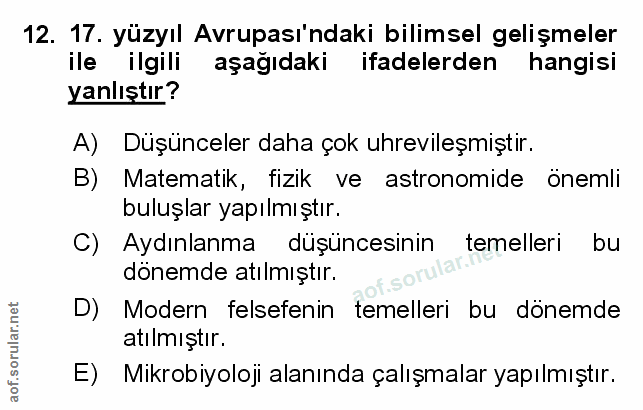 12. 17. yüzyıl Avrupası'ndaki bilimsel gelişmeler ile ilgili aşağıdaki ifadelerden hangisi yanlıştır?

A) Düşünceler daha çok uhrevileşmiştir.

B) Matematik, fizik ve astronomide önemli buluşlar yapılmıştır.

C) Aydınlanma düşüncesinin temelleri bu dönemde atılmıştır.

D) Modern felsefenin temelleri bu dönemde atılmıştır.

E) Mikrobiyoloji alanında çalışmalar yapılmıştır.

aof.sorular.net